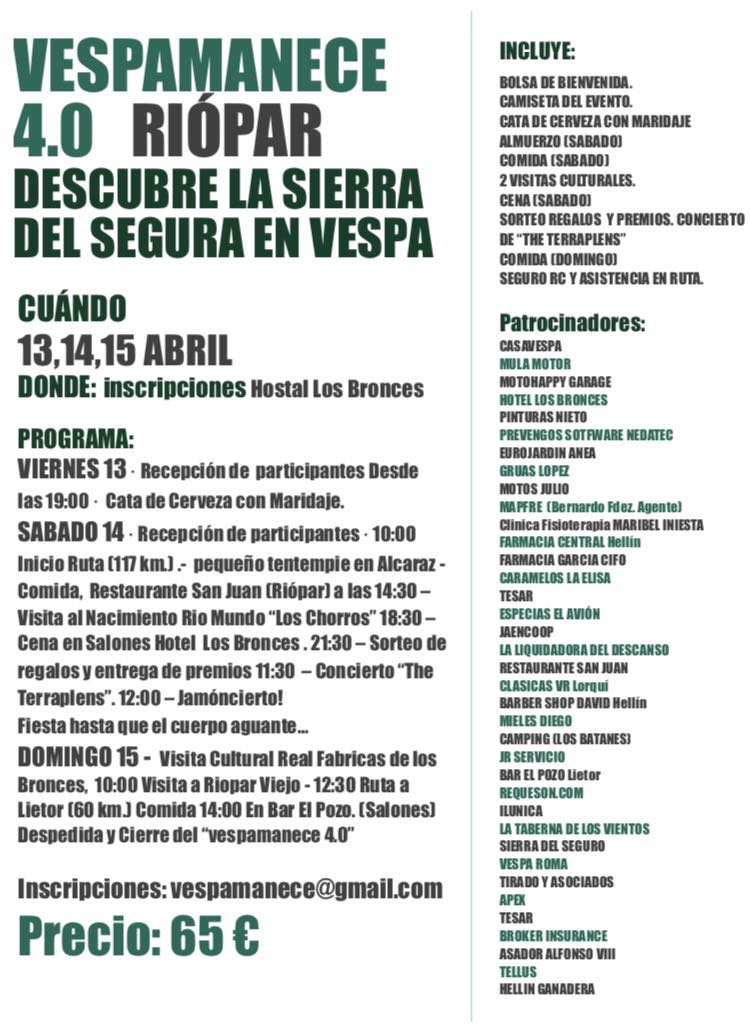 VESPAMANECE
4.0 RIÓPAR
DESCUBRE LA SIERRA
DEL SEGURA EN VESPA

CUÁNDO
13,14,15 ABRIL
DONDE: inscripciones Hostal Los Bronces

PROGRAMA:
VIERNES 13 · Recepción de participantes Desde las 19:00 · Cata de Cerveza con Maridaje.

SABADO 14 · Recepción de participantes · 10:00 Inicio Ruta (117 km.) .- pequeño tentempie en Alcaraz - Comida, Restaurante San Juan (Riópar) a las 14:30 – Visita al Nacimiento Rio Mundo "Los Chorros" 18:30 – Cena en Salones Hotel Los Bronces . 21:30 – Sorteo de regalos y entrega de premios 11:30 – Concierto "The Terraplens". 12:00 – Jamóncierto!
Fiesta hasta que el cuerpo aguante...

DOMINGO 15 - Visita Cultural Real Fabricas de los Bronces, 10:00 Visita a Riopar Viejo - 12:30 Ruta a Lietor (60 km.) Comida 14:00 En Bar El Pozo. (Salones) Despedida y Cierre del "vespamanece 4.0"

Inscripciones: vespamanece@gmail.com

Precio: 65 €

INCLUYE:
BOLSA DE BIENVENIDA.
CAMISETA DEL EVENTO.
CATA DE CERVEZA CON MARIDAJE
ALMUERZO (SABADO)
COMIDA (SABADO)
2 VISITAS CULTURALES.
CENA (SABADO)
SORTEO REGALOS Y PREMIOS. CONCIERTO DE "THE TERRAPLENS"
COMIDA (DOMINGO)
SEGURO RC Y ASISTENCIA EN RUTA.

Patrocinadores:
CASAVESPA
MULA MOTOR
MOTOHAPPY GARAGE
HOTEL LOS BRONCES
PINTURAS NIETO
PREVENGOS SOTFWARE NEDATEC
EUROJARDIN ANEA
GRUAS LOPEZ
MOTOS JULIO
MAPFRE (Bernardo Fdez. Agente)
Clinica Fisioterapia MARIBEL INIESTA
FARMACIA CENTRAL Hellín
FARMACIA GARCIA CIFO
CARAMELOS LA ELISA
TESAR
ESPECIAS EL AVIÓN
JAENCOOP
LA LIQUIDADORA DEL DESCANSO
RESTAURANTE SAN JUAN
CLASICAS VR Lorquí
BARBER SHOP DAVID Hellín
MIELES DIEGO
CAMPING (LOS BATANES)
JR SERVICIO
BAR EL POZO Lietor
REQUESON.COM
ILUNICA
LA TABERNA DE LOS VIENTOS
SIERRA DEL SEGURO
VESPA ROMA
TIRADO Y ASOCIADOS
APEX
TESAR
BROKER INSURANCE
ASADOR ALFONSO VIII
TELLUS
HELLIN GANADERA